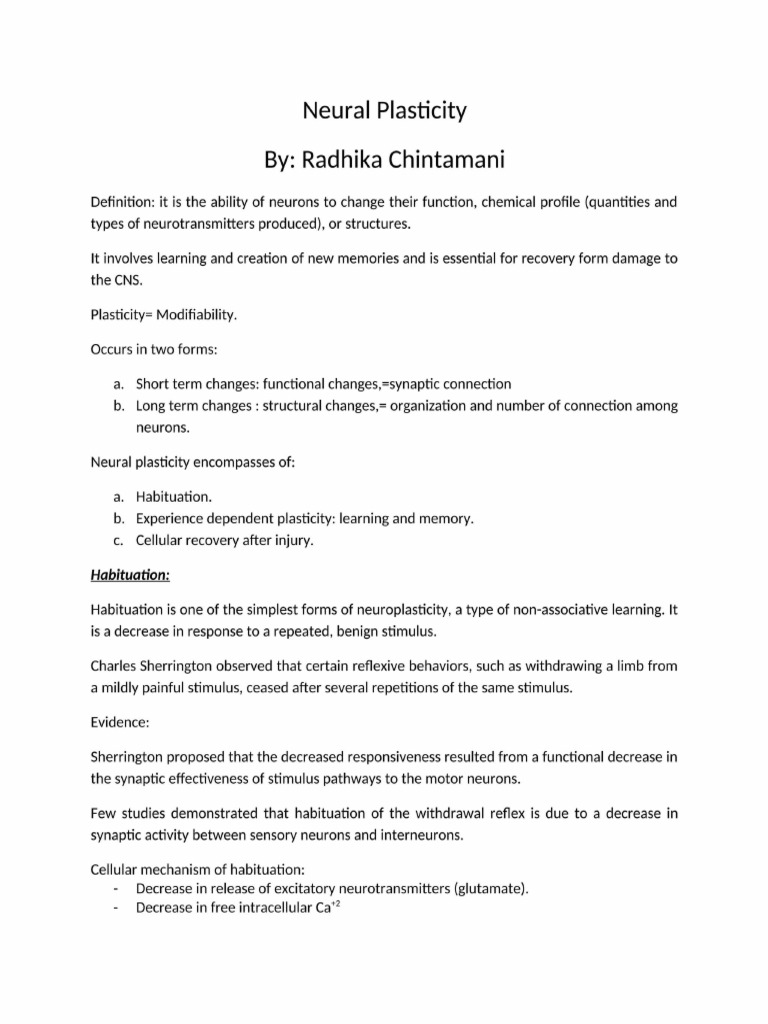 Neural Plasticity

By: Radhika Chintamani

Definition: it is the ability of neurons to change their function, chemical profile (quantities and types of neurotransmitters produced), or structures.

It involves learning and creation of new memories and is essential for recovery form damage to the CNS.

Plasticity= Modifiability.

Occurs in two forms:

a. Short term changes: functional changes,=synaptic connection
b. Long term changes : structural changes,= organization and number of connection among neurons.

Neural plasticity encompasses of:

a. Habituation.
b. Experience dependent plasticity: learning and memory.
c. Cellular recovery after injury.

Habituation:

Habituation is one of the simplest forms of neuroplasticity, a type of non-associative learning. It is a decrease in response to a repeated, benign stimulus.

Charles Sherrington observed that certain reflexive behaviors, such as withdrawing a limb from a mildly painful stimulus, ceased after several repetitions of the same stimulus.

Evidence:

Sherrington proposed that the decreased responsiveness resulted from a functional decrease in the synaptic effectiveness of stimulus pathways to the motor neurons.

Few studies demonstrated that habituation of the withdrawal reflex is due to a decrease in synaptic activity between sensory neurons and interneurons.

Cellular mechanism of habituation:
- Decrease in release of excitatory neurotransmitters (glutamate).
- Decrease in free intracellular $Ca^{+2}$